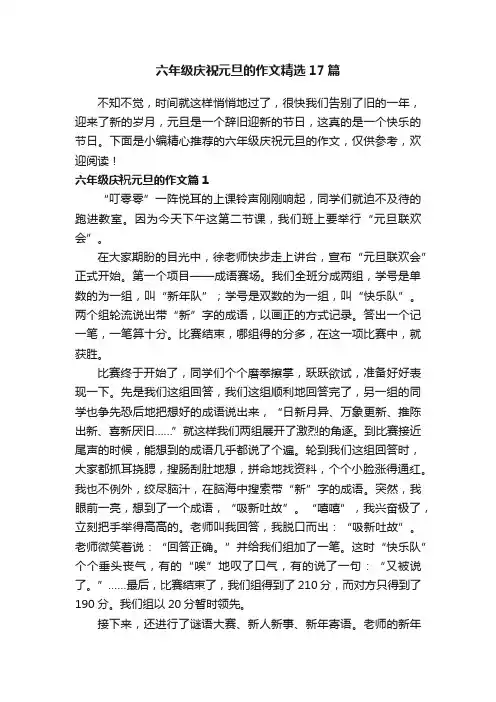 六年级庆祝元旦的作文精选17篇

不知不觉，时间就这样悄悄地过了，很快我们告别了旧的一年，迎来了新的岁月，元旦是一个辞旧迎新的节日，这真的是一个快乐的节日。下面是小编精心推荐的六年级庆祝元旦的作文，仅供参考，欢迎阅读！

六年级庆祝元旦的作文篇1

“叮零零”一阵悦耳的上课铃声刚刚响起，同学们就迫不及待的跑进教室。因为今天下午这第二节课，我们班上要举行“元旦联欢会”。

在大家期盼的目光中，徐老师快步走上讲台，宣布“元旦联欢会”正式开始。第一个项目——成语赛场。我们全班分成两组，学号是单数的为一组，叫“新年队”；学号是双数的为一组，叫“快乐队”。两个组轮流说出带“新”字的成语，以画正的方式记录。答出一个记一笔，一笔算十分。比赛结束，哪组得的分多，在这一项比赛中，就获胜。

比赛终于开始了，同学们个个磨拳擦掌，跃跃欲试，准备好好表现一下。先是我们这组回答，我们这组顺利地回答完了，另一组的同学也争先恐后地把想好的成语说出来，“日新月异、万象更新、推陈出新、喜新厌旧……”就这样我们两组展开了激烈的角逐。到比赛接近尾声的时候，能想到的成语几乎都说了个遍。轮到我们这组回答时，大家都抓耳挠腮，搜肠刮肚地想，拼命地找资料，个个小脸涨得通红。我也不例外，绞尽脑汁，在脑海中搜索带“新”字的成语。突然，我眼前一亮，想到了一个成语，“吸新吐故”。“嘻嘻”，我兴奋极了，立刻把手举得高高的。老师叫我回答，我脱口而出：“吸新吐故”。老师微笑着说：“回答正确。”并给我们组加了一笔。这时“快乐队”个个垂头丧气，有的“唉”地叹了口气，有的说了一句：“又被说了。”……最后，比赛结束了，我们组得到了210分，而对方只得到了190分。我们组以20分暂时领先。

接下来，还进行了谜语大赛、新人新事、新年寄语。老师的新年